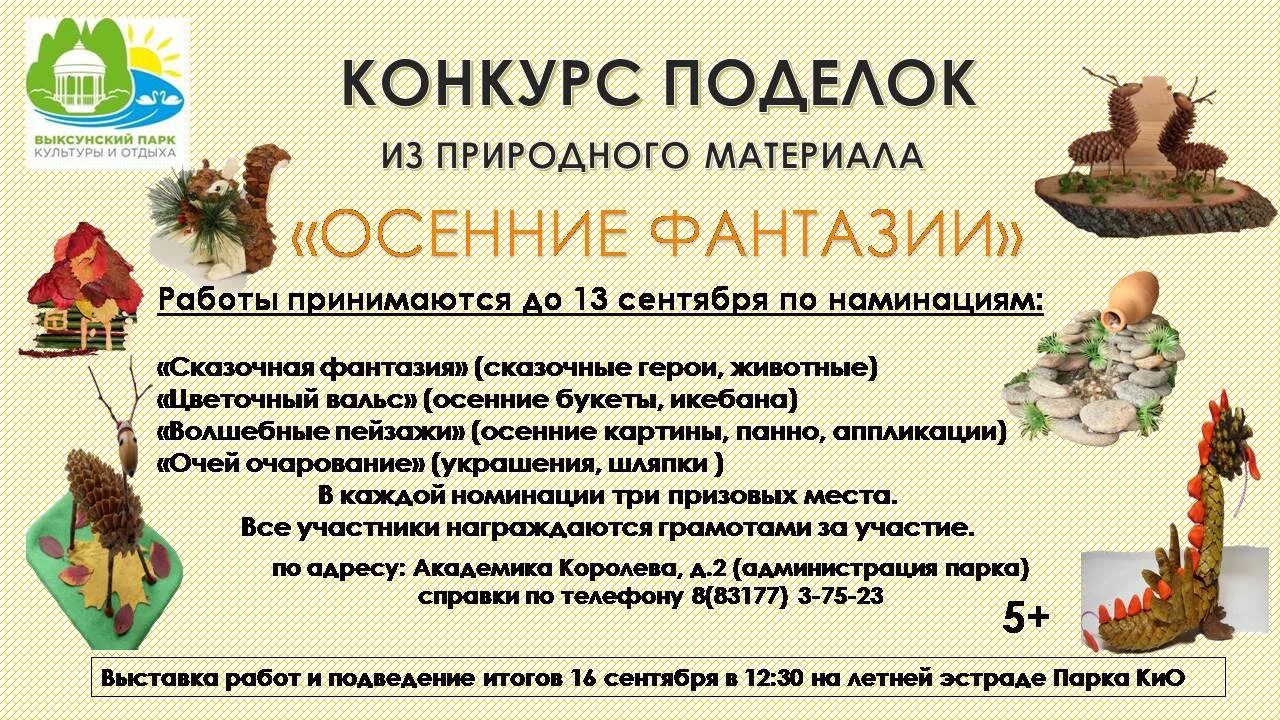 ВЫКСУНСКИЙ ПАРК
КУЛЬТУРЫ И ОТДЫХА

КОНКУРС ПОДЕЛОК

ИЗ ПРИРОДНОГО МАТЕРИАЛА

«ОСЕННИЕ ФАНТАЗИИ»

Работы принимаются до 13 сентября по наминациям:

«Сказочная фантазия» (сказочные герои, животные)
«Цветочный вальс» (осенние букеты, икебана)
«Волшебные пейзажи» (осенние картины, панно, аппликации)
«Очей очарование» (украшения, шляпки )

В каждой номинации три призовых места.
Все участники награждаются грамотами за участие.

по адресу: Академика Королева, д.2 (администрация парка)
справки по телефону 8(83177) 3-75-23

5+

Выставка работ и подведение итогов 16 сентября в 12:30 на летней эстраде Парка КиО